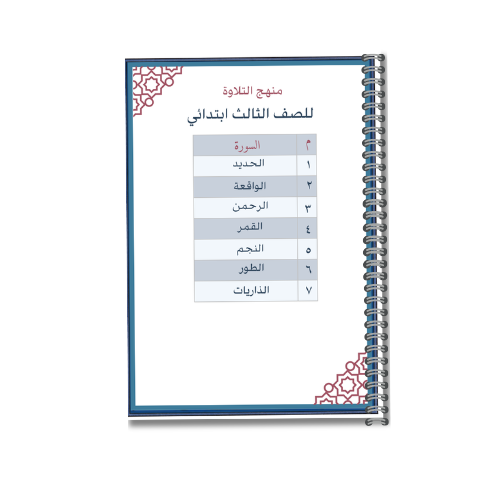 منهج التلاوة

للصف الثالث ابتدائي

| م | السورة |
|---|---|
| ١ | الحديد |
| ٢ | الواقعة |
| ٣ | الرحمن |
| ٤ | القمر |
| ٥ | النجم |
| ٦ | الطور |
| ٧ | الذاريات |